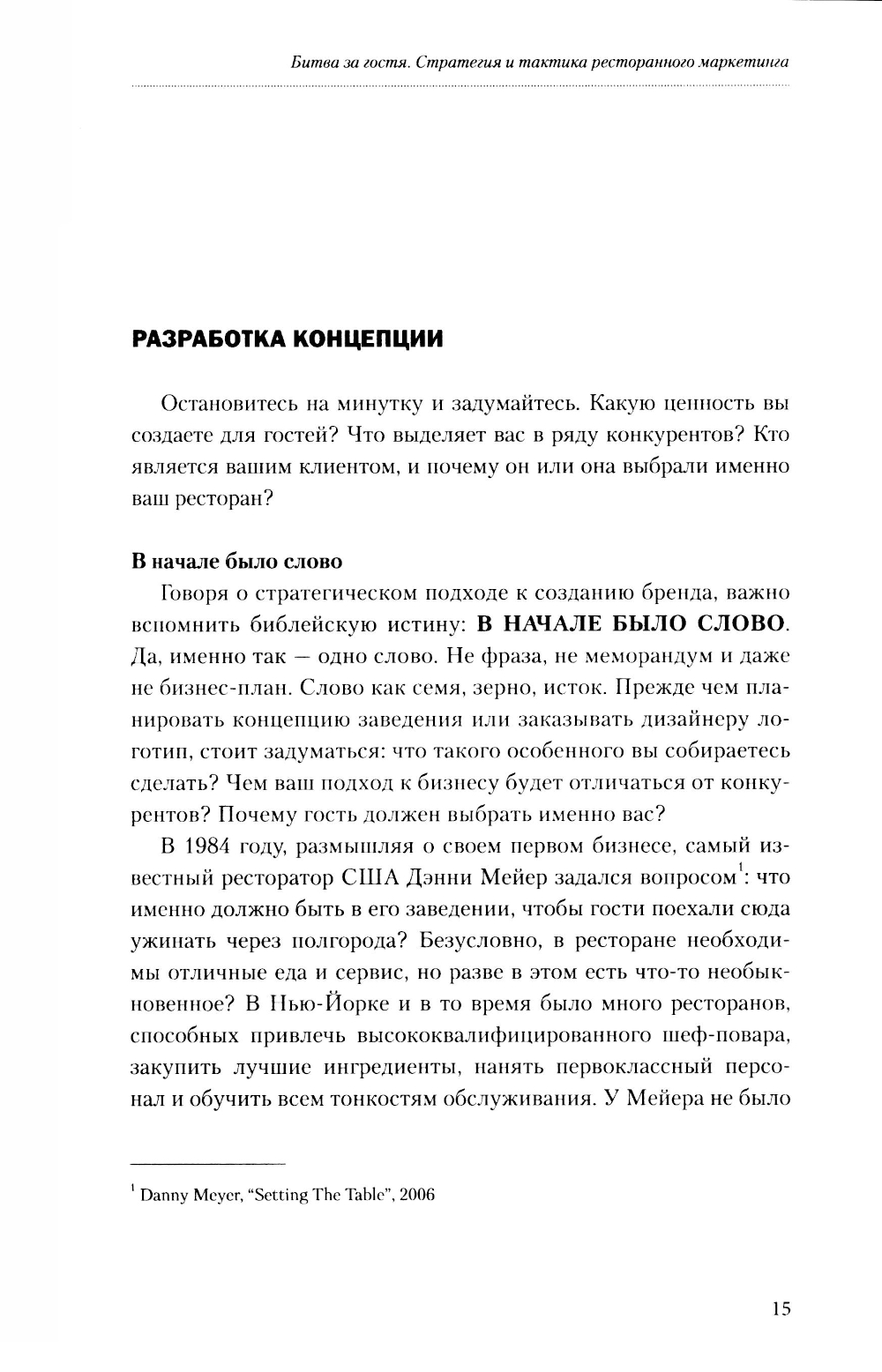 Битва за гостя. Стратегия и тактика ресторанного маркетинга

РАЗРАБОТКА КОНЦЕПЦИИ

Остановитесь на минутку и задумайтесь. Какую ценность вы создаете для гостей? Что выделяет вас в ряду конкурентов? Кто является вашим клиентом, и почему он или она выбрали именно ваш ресторан?

В начале было слово

Говоря о стратегическом подходе к созданию бренда, важно вспомнить библейскую истину: В НАЧАЛЕ БЫЛО СЛОВО. Да, именно так — одно слово. Не фраза, не меморандум и даже не бизнес-план. Слово как семя, зерно, исток. Прежде чем планировать концепцию заведения или заказывать дизайнеру логотип, стоит задуматься: что такого особенного вы собираетесь сделать? Чем ваш подход к бизнесу будет отличаться от конкурентов? Почему гость должен выбрать именно вас?

В 1984 году, размышляя о своем первом бизнесе, самый известный ресторатор США Дэнни Мейер задался вопросом$^1$: что именно должно быть в его заведении, чтобы гости поехали сюда ужинать через полгорода? Безусловно, в ресторане необходимы отличные еда и сервис, но разве в этом есть что-то необыкновенное? В Нью-Йорке и в то время было много ресторанов, способных привлечь высококвалифицированного шеф-повара, закупить лучшие ингредиенты, нанять первоклассный персонал и обучить всем тонкостям обслуживания. У Мейера не было

$^1$ Danny Meyer, “Setting The Table”, 2006

15